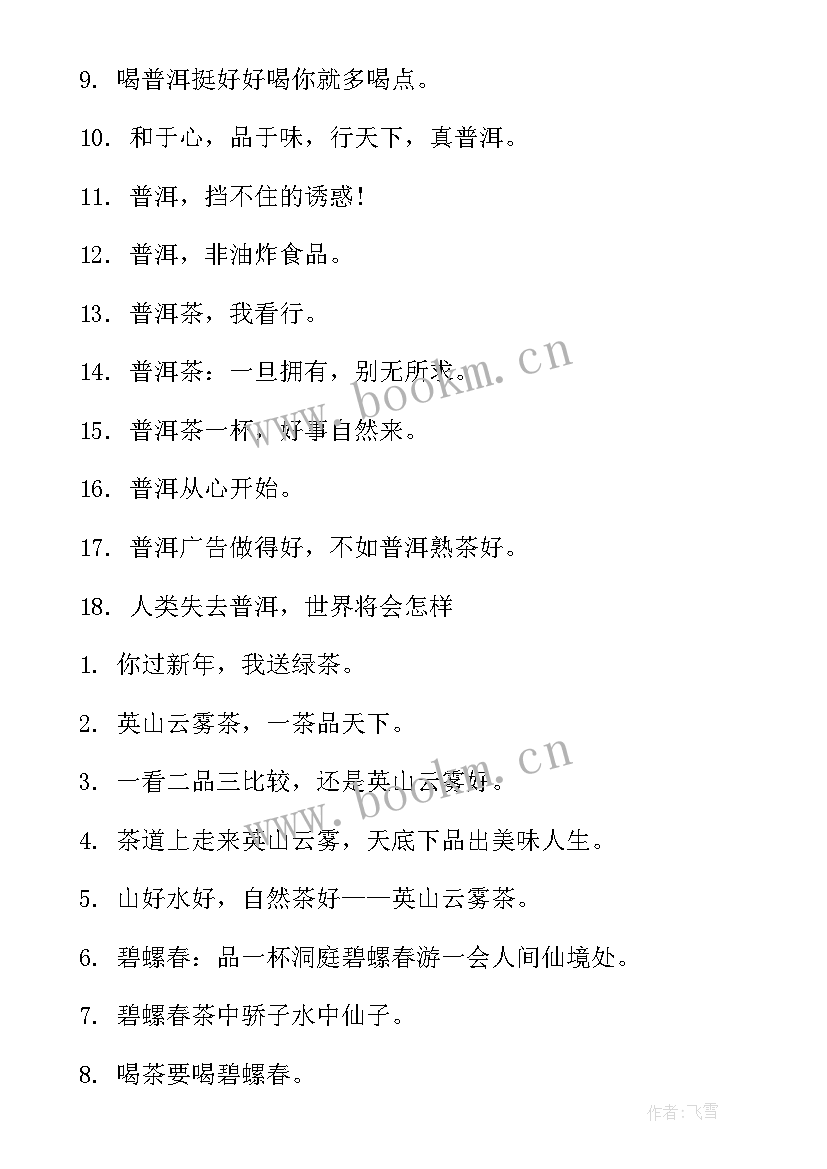 9. 喝普洱挺好好喝你就多喝点。

10. 和于心，品于味，行天下，真普洱。

11. 普洱，挡不住的诱惑！

12. 普洱，非油炸食品。

13. 普洱茶，我看行。

14. 普洱茶：一旦拥有，别无所求。

15. 普洱茶一杯，好事自然来。

16. 普洱从心开始。

17. 普洱广告做得好，不如普洱熟茶好。

18. 人类失去普洱，世界将会怎样

1. 你过新年，我送绿茶。

2. 英山云雾茶，一茶品天下。

3. 一看二品三比较，还是英山云雾好。

4. 茶道上走来英山云雾，天底下品出美味人生。

5. 山好水好，自然茶好——英山云雾茶。

6. 碧螺春：品一杯洞庭碧螺春游一会人间仙境处。

7. 碧螺春茶中骄子水中仙子。

8. 喝茶要喝碧螺春。

www.bookm.cn

www.bookm.cn

作者：飞雪